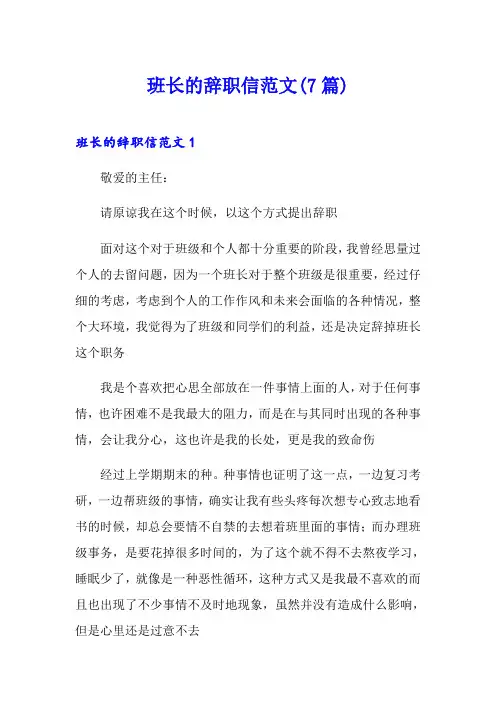 班长的辞职信范文(7篇)

班长的辞职信范文1

敬爱的主任：

请原谅我在这个时候，以这个方式提出辞职

面对这个对于班级和个人都十分重要的阶段，我曾经思量过个人的去留问题，因为一个班长对于整个班级是很重要，经过仔细的考虑，考虑到个人的工作作风和未来会面临的各种情况，整个大环境，我觉得为了班级和同学们的利益，还是决定辞掉班长这个职务

我是个喜欢把心思全部放在一件事情上面的人，对于任何事情，也许困难不是我最大的阻力，而是在与其同时出现的各种事情，会让我分心，这也许是我的长处，更是我的致命伤

经过上学期期末的种。种事情也证明了这一点，一边复习考研，一边帮班级的事情，确实让我有些头疼每次想专心致志地看书的时候，却总会要情不自禁的去想着班里面的事情；而办理班级事务，是要花掉很多时间的，为了这个就不得不去熬夜学习，睡眠少了，就像是一种恶性循环，这种方式又是我最不喜欢的而且也出现了不少事情不及时地现象，虽然并没有造成什么影响，但是心里还是过意不去